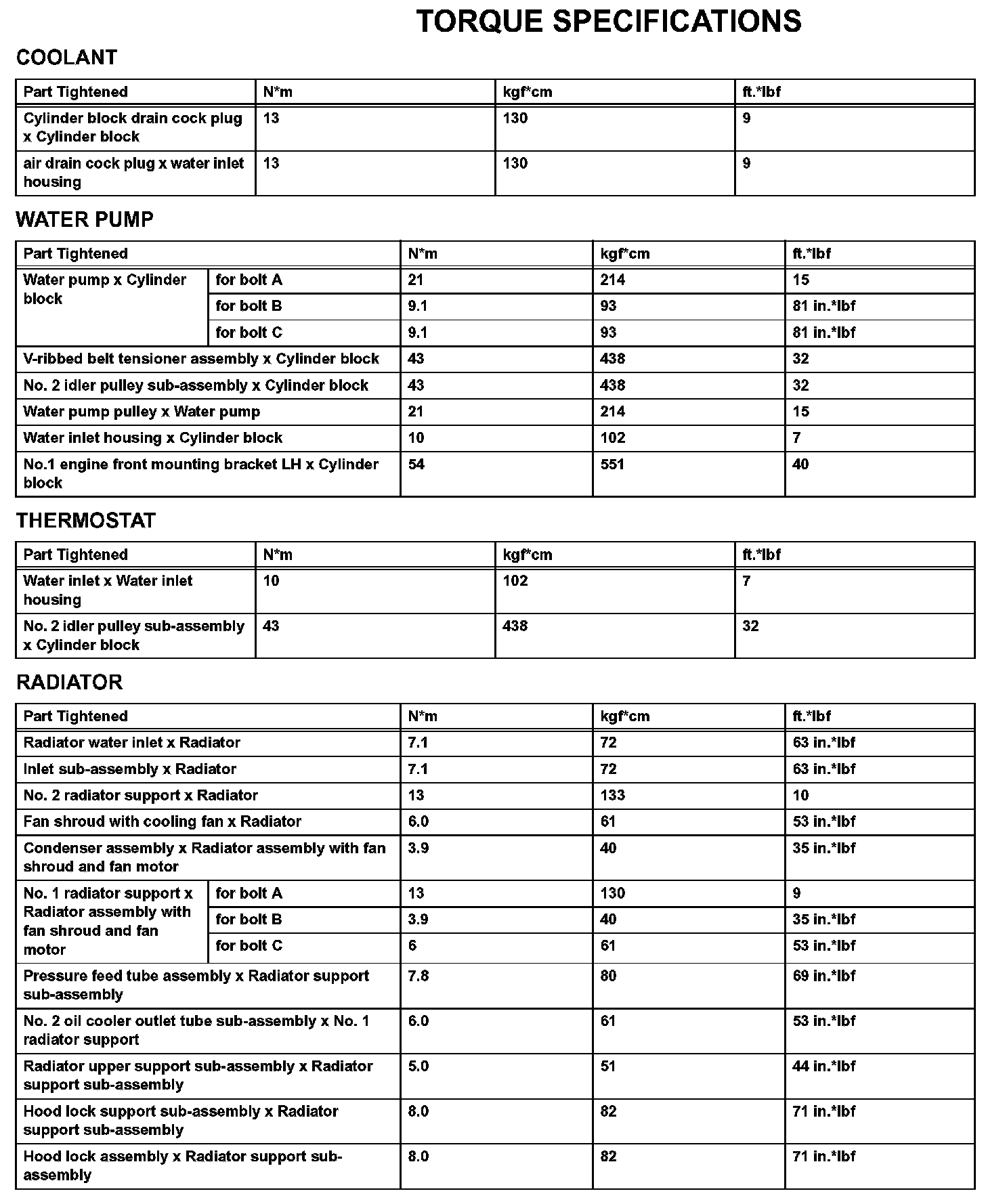 TORQUE SPECIFICATIONS

COOLANT

| Part Tightened | N*m | kgf*cm | ft.*lbf |
|---|---|---|---|
| Cylinder block drain cock plug x Cylinder block | 13 | 130 | 9 |
| air drain cock plug x water inlet housing | 13 | 130 | 9 |

WATER PUMP

| Part Tightened | | N*m | kgf*cm | ft.*lbf |
|---|---|---|---|---|
| Water pump x Cylinder block | for bolt A | 21 | 214 | 15 |
| | for bolt B | 9.1 | 93 | 81 in.*lbf |
| | for bolt C | 9.1 | 93 | 81 in.*lbf |
| V-ribbed belt tensioner assembly x Cylinder block | | 43 | 438 | 32 |
| No. 2 idler pulley sub-assembly x Cylinder block | | 43 | 438 | 32 |
| Water pump pulley x Water pump | | 21 | 214 | 15 |
| Water inlet housing x Cylinder block | | 10 | 102 | 7 |
| No.1 engine front mounting bracket LH x Cylinder block | | 54 | 551 | 40 |

THERMOSTAT

| Part Tightened | N*m | kgf*cm | ft.*lbf |
|---|---|---|---|
| Water inlet x Water inlet housing | 10 | 102 | 7 |
| No. 2 idler pulley sub-assembly x Cylinder block | 43 | 438 | 32 |

RADIATOR

| Part Tightened | | N*m | kgf*cm | ft.*lbf |
|---|---|---|---|---|
| Radiator water inlet x Radiator | | 7.1 | 72 | 63 in.*lbf |
| Inlet sub-assembly x Radiator | | 7.1 | 72 | 63 in.*lbf |
| No. 2 radiator support x Radiator | | 13 | 133 | 10 |
| Fan shroud with cooling fan x Radiator | | 6.0 | 61 | 53 in.*lbf |
| Condenser assembly x Radiator assembly with fan shroud and fan motor | | 3.9 | 40 | 35 in.*lbf |
| No. 1 radiator support x Radiator assembly with fan shroud and fan motor | for bolt A | 13 | 130 | 9 |
| | for bolt B | 3.9 | 40 | 35 in.*lbf |
| | for bolt C | 6 | 61 | 53 in.*lbf |
| Pressure feed tube assembly x Radiator support sub-assembly | | 7.8 | 80 | 69 in.*lbf |
| No. 2 oil cooler outlet tube sub-assembly x No. 1 radiator support | | 6.0 | 61 | 53 in.*lbf |
| Radiator upper support sub-assembly x Radiator support sub-assembly | | 5.0 | 51 | 44 in.*lbf |
| Hood lock support sub-assembly x Radiator support sub-assembly | | 8.0 | 82 | 71 in.*lbf |
| Hood lock assembly x Radiator support sub-assembly | | 8.0 | 82 | 71 in.*lbf |